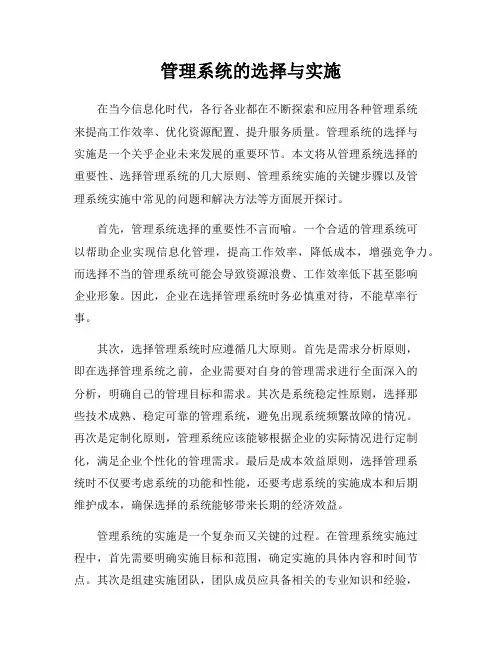 管理系统的选择与实施

在当今信息化时代，各行各业都在不断探索和应用各种管理系统来提高工作效率、优化资源配置、提升服务质量。管理系统的选择与实施是一个关乎企业未来发展的重要环节。本文将从管理系统选择的重要性、选择管理系统的几大原则、管理系统实施的关键步骤以及管理系统实施中常见的问题和解决方法等方面展开探讨。

首先，管理系统选择的重要性不言而喻。一个合适的管理系统可以帮助企业实现信息化管理，提高工作效率，降低成本，增强竞争力。而选择不当的管理系统可能会导致资源浪费、工作效率低下甚至影响企业形象。因此，企业在选择管理系统时务必慎重对待，不能草率行事。

其次，选择管理系统时应遵循几大原则。首先是需求分析原则，即在选择管理系统之前，企业需要对自身的管理需求进行全面深入的分析，明确自己的管理目标和需求。其次是系统稳定性原则，选择那些技术成熟、稳定可靠的管理系统，避免出现系统频繁故障的情况。再次是定制化原则，管理系统应该能够根据企业的实际情况进行定制化，满足企业个性化的管理需求。最后是成本效益原则，选择管理系统时不仅要考虑系统的功能和性能，还要考虑系统的实施成本和后期维护成本，确保选择的系统能够带来长期的经济效益。

管理系统的实施是一个复杂而又关键的过程。在管理系统实施过程中，首先需要明确实施目标和范围，确定实施的具体内容和时间节点。其次是组建实施团队，团队成员应具备相关的专业知识和经验，